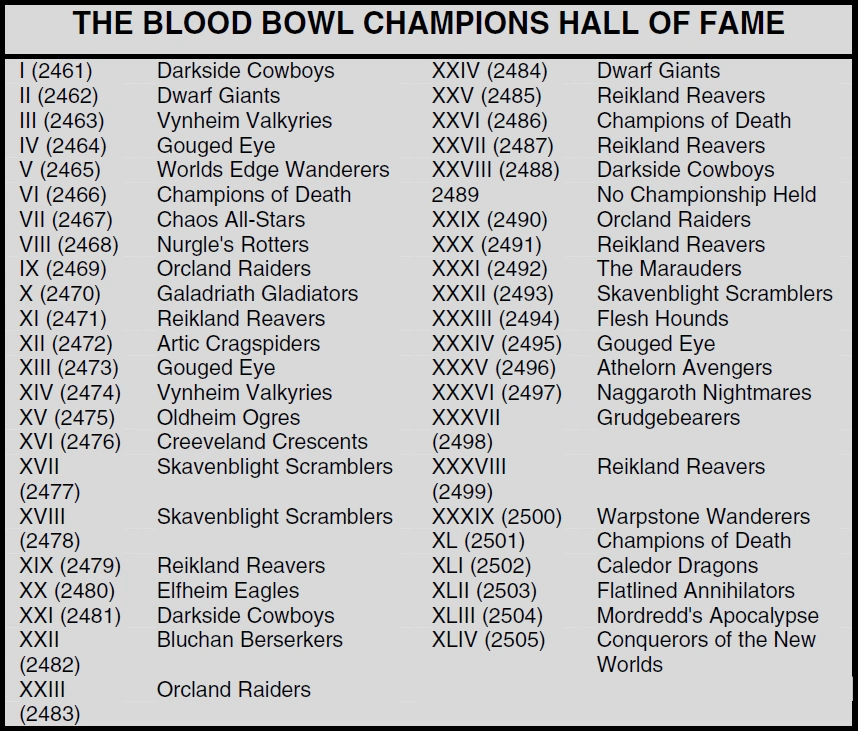 THE BLOOD BOWL CHAMPIONS HALL OF FAME

| | |
|---|---|
| I (2461) | Darkside Cowboys |
| II (2462) | Dwarf Giants |
| III (2463) | Vynheim Valkyries |
| IV (2464) | Gouged Eye |
| V (2465) | Worlds Edge Wanderers |
| VI (2466) | Champions of Death |
| VII (2467) | Chaos All-Stars |
| VIII (2468) | Nurgle's Rotters |
| IX (2469) | Orcland Raiders |
| X (2470) | Galadriath Gladiators |
| XI (2471) | Reikland Reavers |
| XII (2472) | Artic Cragspiders |
| XIII (2473) | Gouged Eye |
| XIV (2474) | Vynheim Valkyries |
| XV (2475) | Oldheim Ogres |
| XVI (2476) | Creeveland Crescents |
| XVII (2477) | Skavenblight Scramblers |
| XVIII (2478) | Skavenblight Scramblers |
| XIX (2479) | Reikland Reavers |
| XX (2480) | Elfheim Eagles |
| XXI (2481) | Darkside Cowboys |
| XXII (2482) | Bluchan Berserkers |
| XXIII (2483) | Orcland Raiders |

| | |
|---|---|
| XXIV (2484) | Dwarf Giants |
| XXV (2485) | Reikland Reavers |
| XXVI (2486) | Champions of Death |
| XXVII (2487) | Reikland Reavers |
| XXVIII (2488) | Darkside Cowboys |
| 2489 | No Championship Held |
| XXIX (2490) | Orcland Raiders |
| XXX (2491) | Reikland Reavers |
| XXXI (2492) | The Marauders |
| XXXII (2493) | Skavenblight Scramblers |
| XXXIII (2494) | Flesh Hounds |
| XXXIV (2495) | Gouged Eye |
| XXXV (2496) | Athelorn Avengers |
| XXXVI (2497) | Naggaroth Nightmares |
| XXXVII (2498) | Grudgebearers |
| XXXVIII (2499) | Reikland Reavers |
| XXXIX (2500) | Warpstone Wanderers |
| XL (2501) | Champions of Death |
| XLI (2502) | Caledor Dragons |
| XLII (2503) | Flatlined Annihilators |
| XLIII (2504) | Mordredd's Apocalypse |
| XLIV (2505) | Conquerors of the New Worlds |